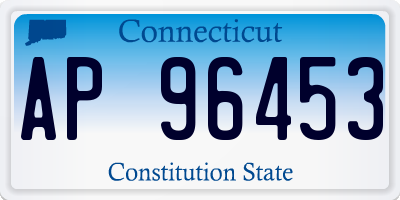 Connecticut

AP 96453

Constitution State